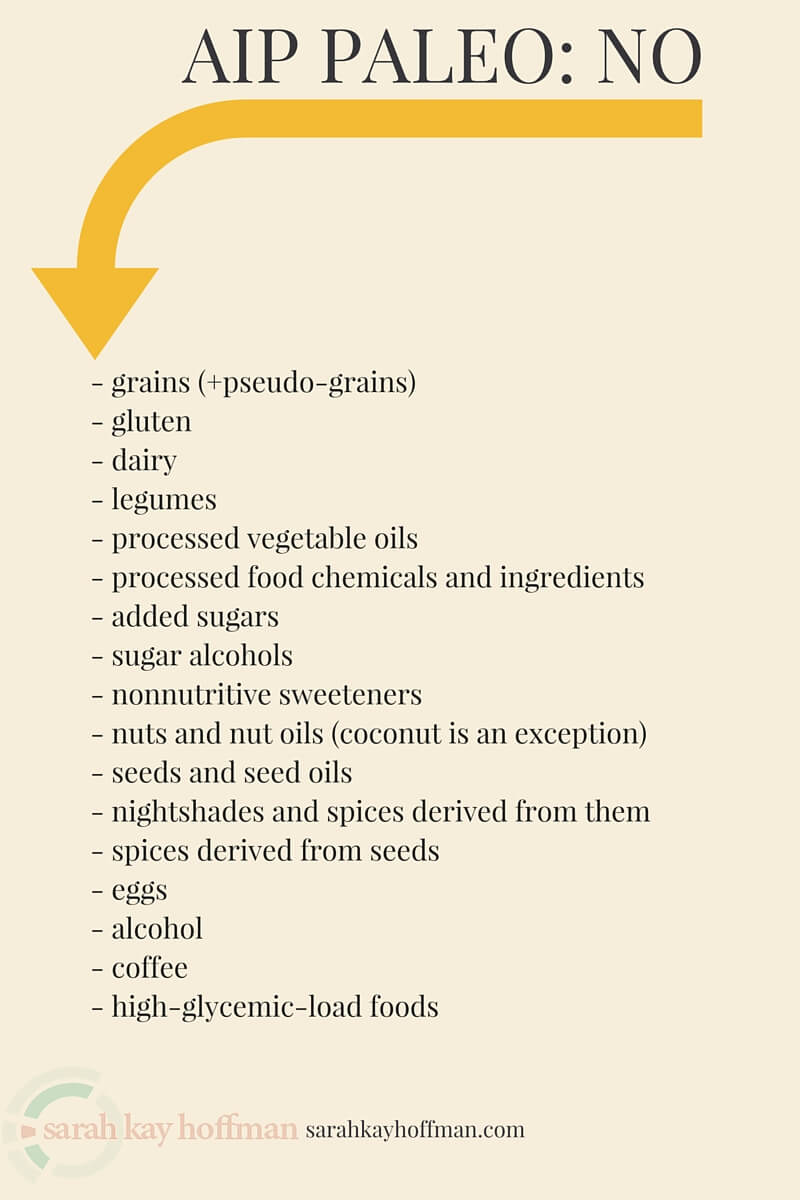 AIP PALEO: NO

- grains (+pseudo-grains)
- gluten
- dairy
- legumes
- processed vegetable oils
- processed food chemicals and ingredients
- added sugars
- sugar alcohols
- nonnutritive sweeteners
- nuts and nut oils (coconut is an exception)
- seeds and seed oils
- nightshades and spices derived from them
- spices derived from seeds
- eggs
- alcohol
- coffee
- high-glycemic-load foods

sarah kay hoffman sarahkayhoffman.com